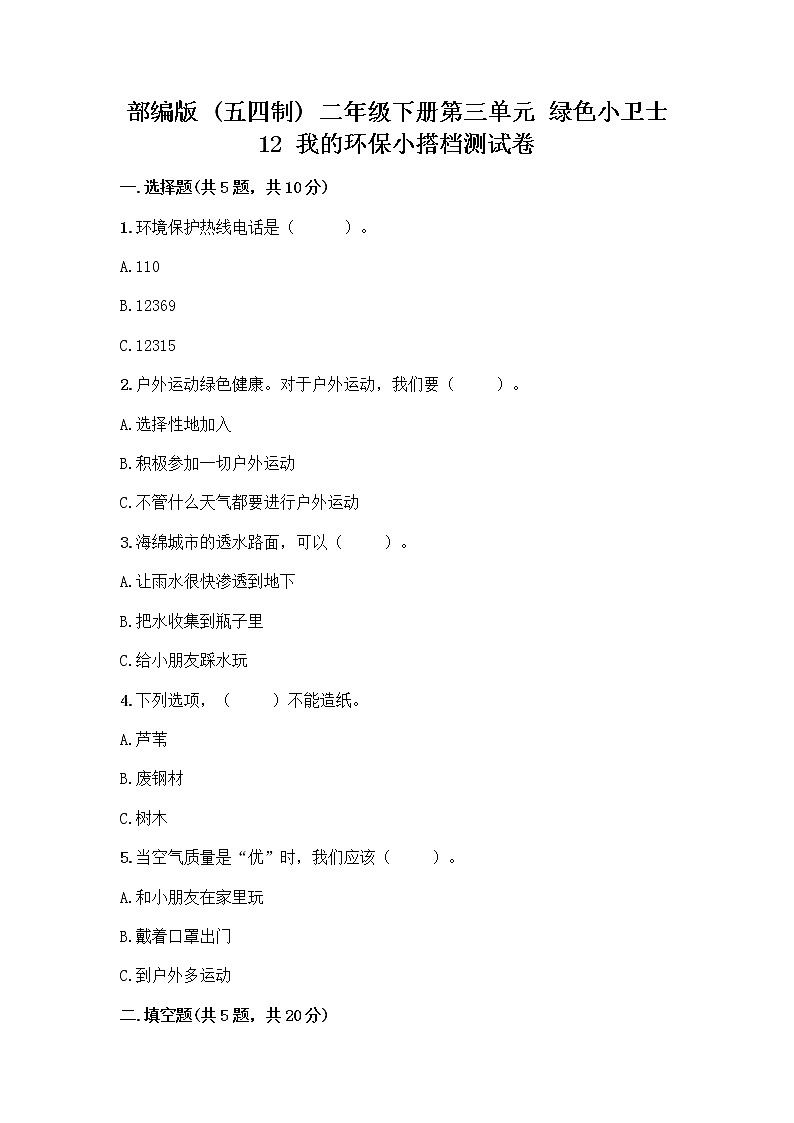 部编版（五四制）二年级下册第三单元 绿色小卫士
12 我的环保小搭档测试卷

一.选择题(共5题，共10分)

1.环境保护热线电话是（　　）。

A.110

B.12369

C.12315

2.户外运动绿色健康。对于户外运动，我们要（　　）。

A.选择性地加入

B.积极参加一切户外运动

C.不管什么天气都要进行户外运动

3.海绵城市的透水路面，可以（　　）。

A.让雨水很快渗透到地下

B.把水收集到瓶子里

C.给小朋友踩水玩

4.下列选项，（　　）不能造纸。

A.芦苇

B.废钢材

C.树木

5.当空气质量是“优”时，我们应该（　　）。

A.和小朋友在家里玩

B.戴着口罩出门

C.到户外多运动

二.填空题(共5题，共20分)